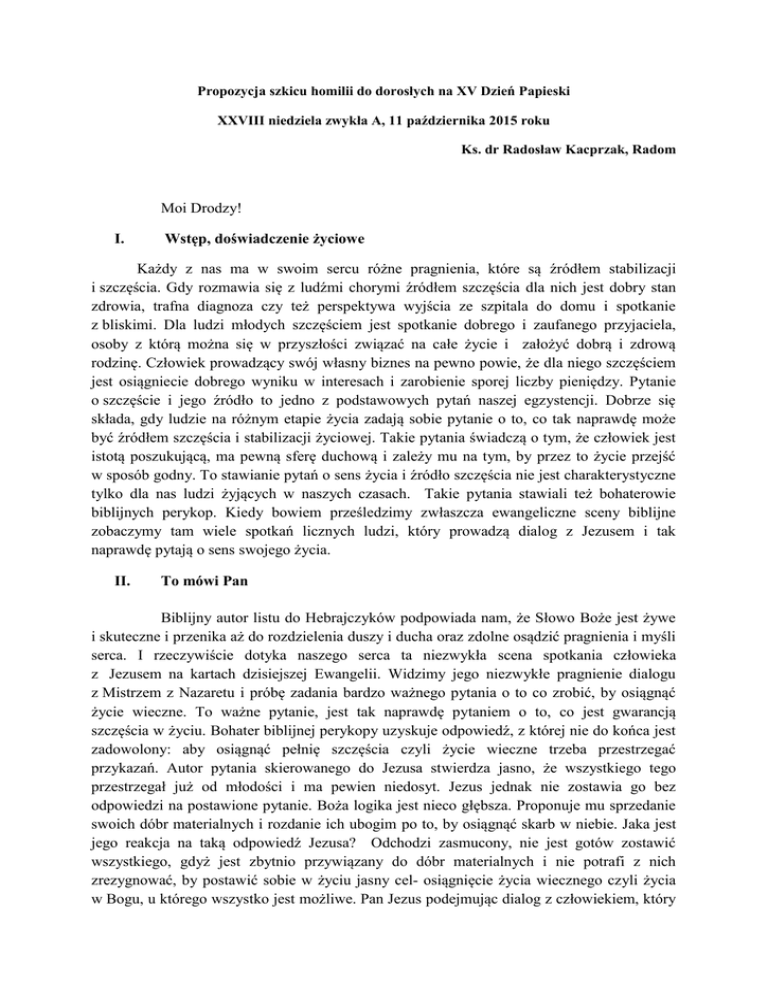 Propozycja szkicu homilii do dorosłych na XV Dzień Papieski

XXVIII niedziela zwykła A, 11 października 2015 roku

Ks. dr Radosław Kacprzak, Radom

Moi Drodzy!

I. Wstęp, doświadczenie życiowe

Każdy z nas ma w swoim sercu różne pragnienia, które są źródłem stabilizacji i szczęścia. Gdy rozmawia się z ludźmi chorymi źródłem szczęścia dla nich jest dobry stan zdrowia, trafna diagnoza czy też perspektywa wyjścia ze szpitala do domu i spotkanie z bliskimi. Dla ludzi młodych szczęściem jest spotkanie dobrego i zaufanego przyjaciela, osoby z którą można się w przyszłości związać na całe życie i założyć dobrą i zdrową rodzinę. Człowiek prowadzący swój własny biznes na pewno powie, że dla niego szczęściem jest osiągniecie dobrego wyniku w interesach i zarobienie sporej liczby pieniędzy. Pytanie o szczęście i jego źródło to jedno z podstawowych pytań naszej egzystencji. Dobrze się składa, gdy ludzie na różnym etapie życia zadają sobie pytanie o to, co tak naprawdę może być źródłem szczęścia i stabilizacji życiowej. Takie pytania świadczą o tym, że człowiek jest istotą poszukującą, ma pewną sferę duchową i zależy mu na tym, by przez to życie przejść w sposób godny. To stawianie pytań o sens życia i źródło szczęścia nie jest charakterystyczne tylko dla nas ludzi żyjących w naszych czasach. Takie pytania stawiali też bohaterowie biblijnych perykop. Kiedy bowiem prześledzimy zwłaszcza ewangeliczne sceny biblijne zobaczymy tam wiele spotkań licznych ludzi, który prowadzą dialog z Jezusem i tak naprawdę pytają o sens swojego życia.

II. To mówi Pan

Biblijny autor listu do Hebrajczyków podpowiada nam, że Słowo Boże jest żywe i skuteczne i przenika aż do rozdzielenia duszy i ducha oraz zdolne osądzić pragnienia i myśli serca. I rzeczywiście dotyka naszego serca ta niezwykła scena spotkania człowieka z Jezusem na kartach dzisiejszej Ewangelii. Widzimy jego niezwykłe pragnienie dialogu z Mistrzem z Nazaretu i próbę zadania bardzo ważnego pytania o to co zrobić, by osiągnąć życie wieczne. To ważne pytanie, jest tak naprawdę pytaniem o to, co jest gwarancją szczęścia w życiu. Bohater biblijnej perykopy uzyskuje odpowiedź, z której nie do końca jest zadowolony: aby osiągnąć pełnię szczęścia czyli życie wieczne trzeba przestrzegać przykazań. Autor pytania skierowanego do Jezusa stwierdza jasno, że wszystkiego tego przestrzegał już od młodości i ma pewien niedosyt. Jezus jednak nie zostawia go bez odpowiedzi na postawione pytanie. Boża logika jest nieco głębsza. Proponuje mu sprzedanie swoich dóbr materialnych i rozdanie ich ubogim po to, by osiągnąć skarb w niebie. Jaka jest jego reakcja na taką odpowiedź Jezusa? Odchodzi zasmucony, nie jest gotów zostawić wszystkiego, gdyż jest zbytnio przywiązany do dóbr materialnych i nie potrafi z nich zrezygnować, by postawić sobie w życiu jasny cel- osiągnięcie życia wiecznego czyli życia w Bogu, u którego wszystko jest możliwe. Pan Jezus podejmując dialog z człowiekiem, który